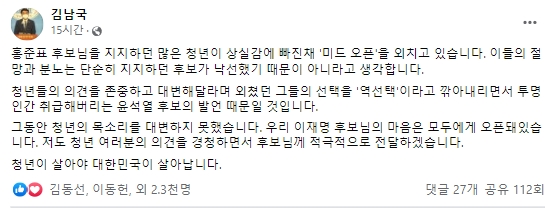 김남국
15시간 ·

홍준표 후보님을 지지하던 많은 청년이 상실감에 빠진채 '미드 오픈'을 외치고 있습니다. 이들의 절망과 분노는 단순히 지지하던 후보가 낙선했기 때문이 아니라고 생각합니다.

청년들의 의견을 존중하고 대변해달라며 외쳤던 그들의 선택을 '역선택'이라고 깎아내리면서 투명인간 취급해버리는 윤석열 후보의 발언 때문일 것입니다.

그동안 청년의 목소리를 대변하지 못했습니다. 우리 이재명 후보님의 마음은 모두에게 오픈돼있습니다. 저도 청년 여러분의 의견을 경청하면서 후보님께 적극적으로 전달하겠습니다.

청년이 살아야 대한민국이 살아납니다.

김동선, 이동헌, 외 2.3천명

댓글 27개 공유 112회